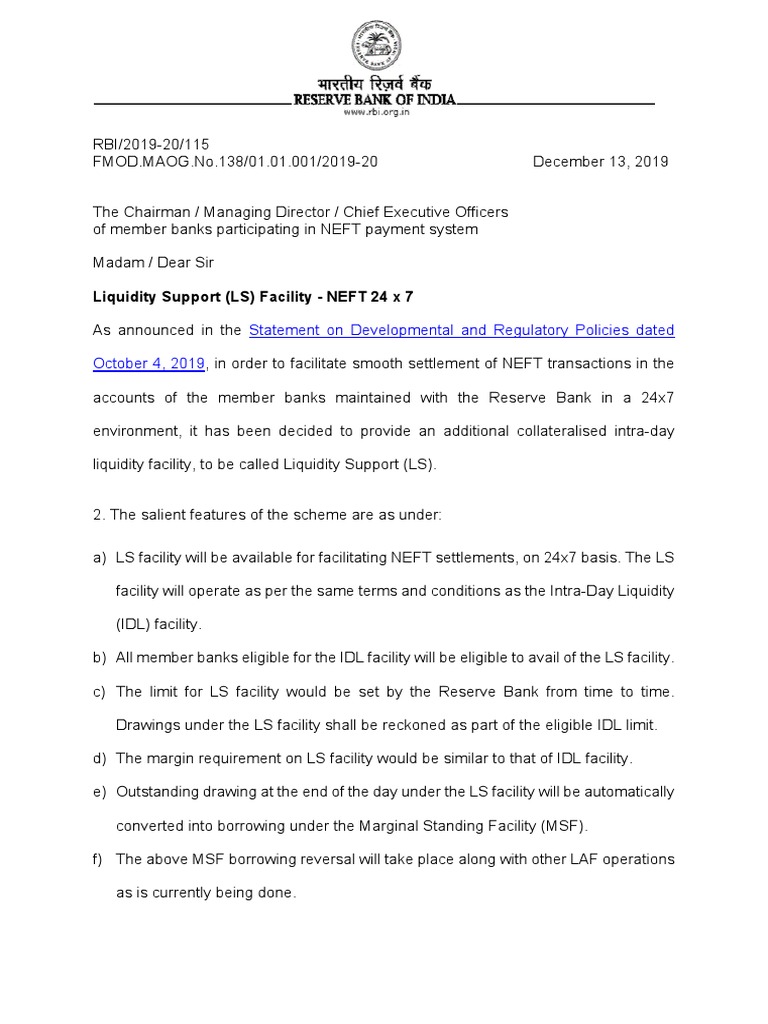 भारतीय रिज़र्व बैंक
RESERVE BANK OF INDIA
www.rbi.org.in

RBI/2019-20/115
FMOD.MAOG.No.138/01.01.001/2019-20 December 13, 2019

The Chairman / Managing Director / Chief Executive Officers of member banks participating in NEFT payment system

Madam / Dear Sir

Liquidity Support (LS) Facility - NEFT 24 x 7

As announced in the Statement on Developmental and Regulatory Policies dated October 4, 2019, in order to facilitate smooth settlement of NEFT transactions in the accounts of the member banks maintained with the Reserve Bank in a 24x7 environment, it has been decided to provide an additional collateralised intra-day liquidity facility, to be called Liquidity Support (LS).

2. The salient features of the scheme are as under:

a) LS facility will be available for facilitating NEFT settlements, on 24x7 basis. The LS facility will operate as per the same terms and conditions as the Intra-Day Liquidity (IDL) facility.

b) All member banks eligible for the IDL facility will be eligible to avail of the LS facility.

c) The limit for LS facility would be set by the Reserve Bank from time to time. Drawings under the LS facility shall be reckoned as part of the eligible IDL limit.

d) The margin requirement on LS facility would be similar to that of IDL facility.

e) Outstanding drawing at the end of the day under the LS facility will be automatically converted into borrowing under the Marginal Standing Facility (MSF).

f) The above MSF borrowing reversal will take place along with other LAF operations as is currently being done.